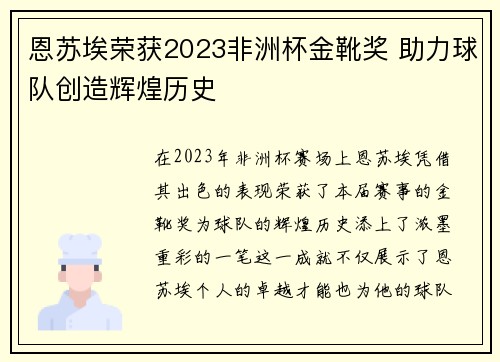 恩苏埃荣获2023非洲杯金靴奖 助力球队创造辉煌历史

在2023年非洲杯赛场上恩苏埃凭借其出色的表现荣获了本届赛事的金靴奖为球队的辉煌历史添上了浓墨重彩的一笔这一成就不仅展示了恩苏埃个人的卓越才能也为他的球队